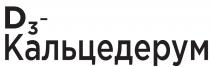 $D_3$-
Кальцедерум